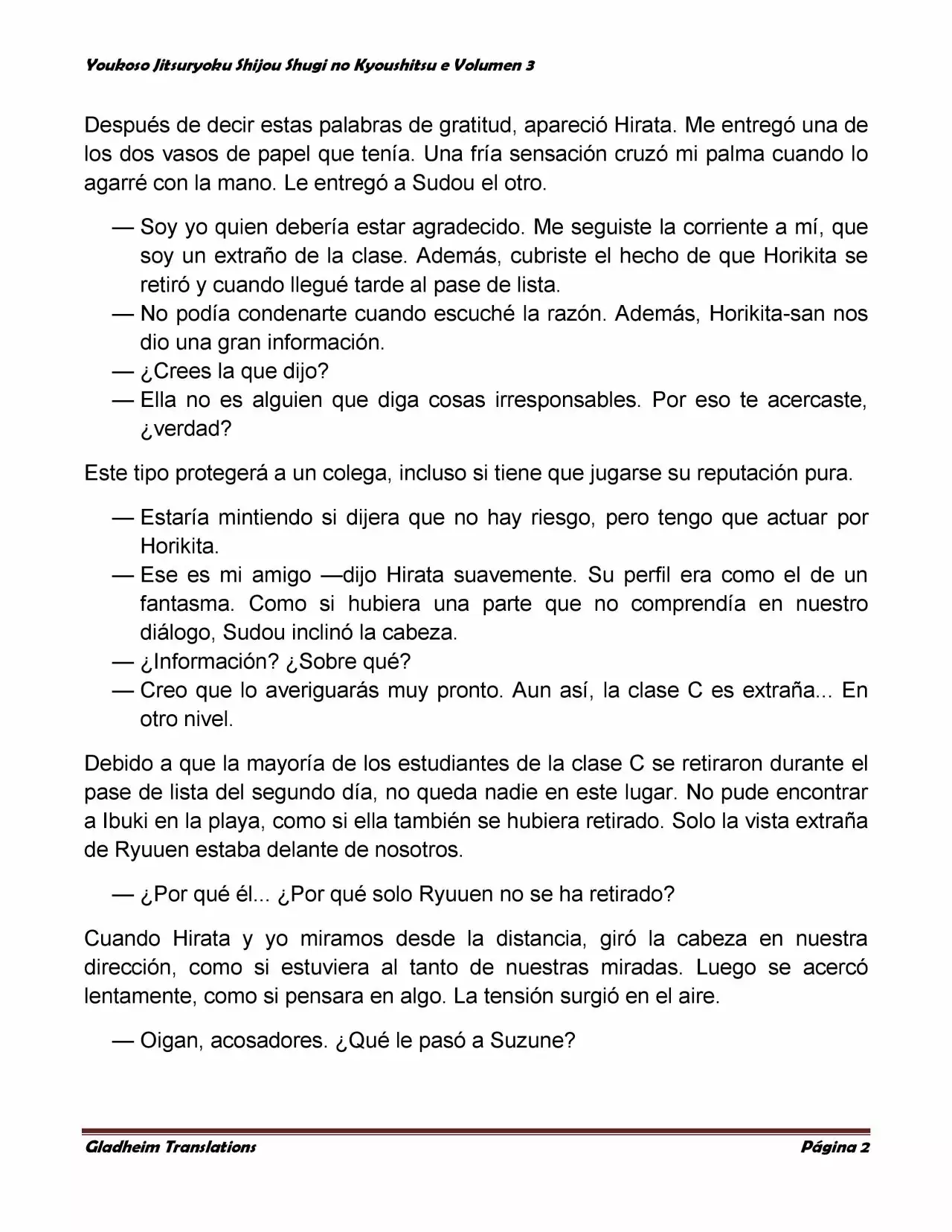 Youkoso Jitsuryoku Shijou Shugi no Kyoushitsu e Volumen 3

Después de decir estas palabras de gratitud, apareció Hirata. Me entregó una de los dos vasos de papel que tenía. Una fría sensación cruzó mi palma cuando lo agarré con la mano. Le entregó a Sudou el otro.

— Soy yo quien debería estar agradecido. Me seguiste la corriente a mí, que soy un extraño de la clase. Además, cubriste el hecho de que Horikita se retiró y cuando llegué tarde al pase de lista.
— No podía condenarte cuando escuché la razón. Además, Horikita-san nos dio una gran información.
— ¿Crees la que dijo?
— Ella no es alguien que diga cosas irresponsables. Por eso te acercaste, ¿verdad?

Este tipo protegerá a un colega, incluso si tiene que jugarse su reputación pura.

— Estaría mintiendo si dijera que no hay riesgo, pero tengo que actuar por Horikita.
— Ese es mi amigo —dijo Hirata suavemente. Su perfil era como el de un fantasma. Como si hubiera una parte que no comprendía en nuestro diálogo, Sudou inclinó la cabeza.
— ¿Información? ¿Sobre qué?
— Creo que lo averiguarás muy pronto. Aun así, la clase C es extraña... En otro nivel.

Debido a que la mayoría de los estudiantes de la clase C se retiraron durante el pase de lista del segundo día, no queda nadie en este lugar. No pude encontrar a Ibuki en la playa, como si ella también se hubiera retirado. Solo la vista extraña de Ryuuen estaba delante de nosotros.

— ¿Por qué él... ¿Por qué solo Ryuuen no se ha retirado?

Cuando Hirata y yo miramos desde la distancia, giró la cabeza en nuestra dirección, como si estuviera al tanto de nuestras miradas. Luego se acercó lentamente, como si pensara en algo. La tensión surgió en el aire.

— Oigan, acosadores. ¿Qué le pasó a Suzune?

Gladheim Translations Página 2